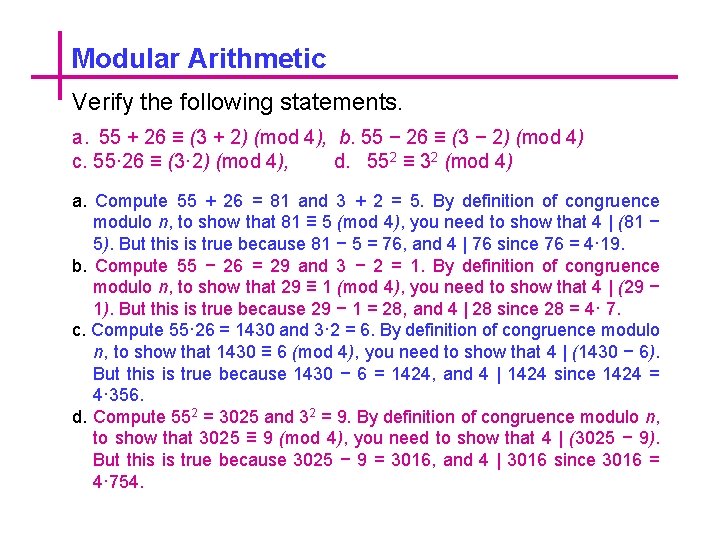 Modular Arithmetic

Verify the following statements.

a. $55 + 26 \equiv (3 + 2) \pmod 4$, b. $55 - 26 \equiv (3 - 2) \pmod 4$
c. $55 \cdot 26 \equiv (3 \cdot 2) \pmod 4$, d. $55^2 \equiv 3^2 \pmod 4$

a. Compute $55 + 26 = 81$ and $3 + 2 = 5$. By definition of congruence modulo $n$, to show that $81 \equiv 5 \pmod 4$, you need to show that $4 \mid (81 - 5)$. But this is true because $81 - 5 = 76$, and $4 \mid 76$ since $76 = 4 \cdot 19$.

b. Compute $55 - 26 = 29$ and $3 - 2 = 1$. By definition of congruence modulo $n$, to show that $29 \equiv 1 \pmod 4$, you need to show that $4 \mid (29 - 1)$. But this is true because $29 - 1 = 28$, and $4 \mid 28$ since $28 = 4 \cdot 7$.

c. Compute $55 \cdot 26 = 1430$ and $3 \cdot 2 = 6$. By definition of congruence modulo $n$, to show that $1430 \equiv 6 \pmod 4$, you need to show that $4 \mid (1430 - 6)$. But this is true because $1430 - 6 = 1424$, and $4 \mid 1424$ since $1424 = 4 \cdot 356$.

d. Compute $55^2 = 3025$ and $3^2 = 9$. By definition of congruence modulo $n$, to show that $3025 \equiv 9 \pmod 4$, you need to show that $4 \mid (3025 - 9)$. But this is true because $3025 - 9 = 3016$, and $4 \mid 3016$ since $3016 = 4 \cdot 754$.